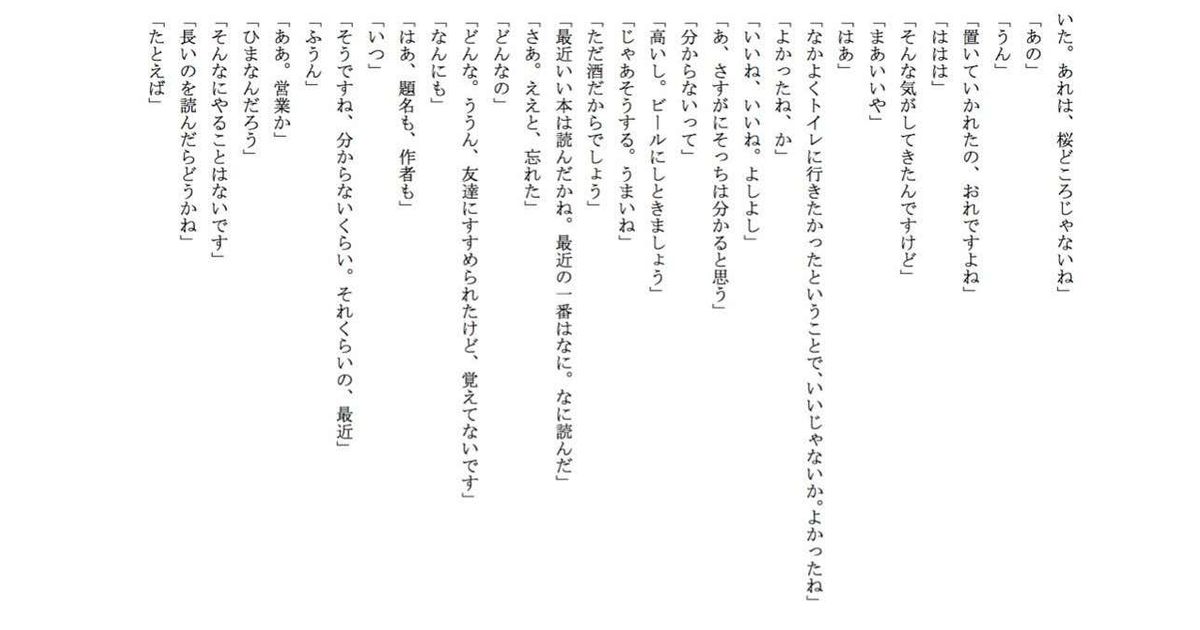 いた。あれは、桜どころじゃないね」

「あの」

「うん」

「置いていかれたの、おれですよね」

「ははは」

「そんな気がしてきたんですけど」

「まあいいや」

「はあ」

「なかよくトイレに行きたかったということで、いいじゃないか。よかったね」

「よかったね、か」

「いいね、いいね。よしよし」

「あ、さすがにそっちは分かると思う」

「分からないって」

「高いし。ビールにしときましょう」

「じゃあそうする。うまいね」

「ただ酒だからでしょう」

「最近いい本は読んだかね。最近の一番はなに。なに読んだ」

「さあ。ええと、忘れた」

「どんなの」

「どんな。ううん、友達にすすめられたけど、覚えてないです」

「なんにも」

「はあ、題名も、作者も」

「いつ」

「そうですね、分からないくらい。それくらいの、最近」

「ふうん」

「ああ。営業か」

「ひまなんだろう」

「そんなにやることはないです」

「長いのを読んだらどうかね」

「たとえば」